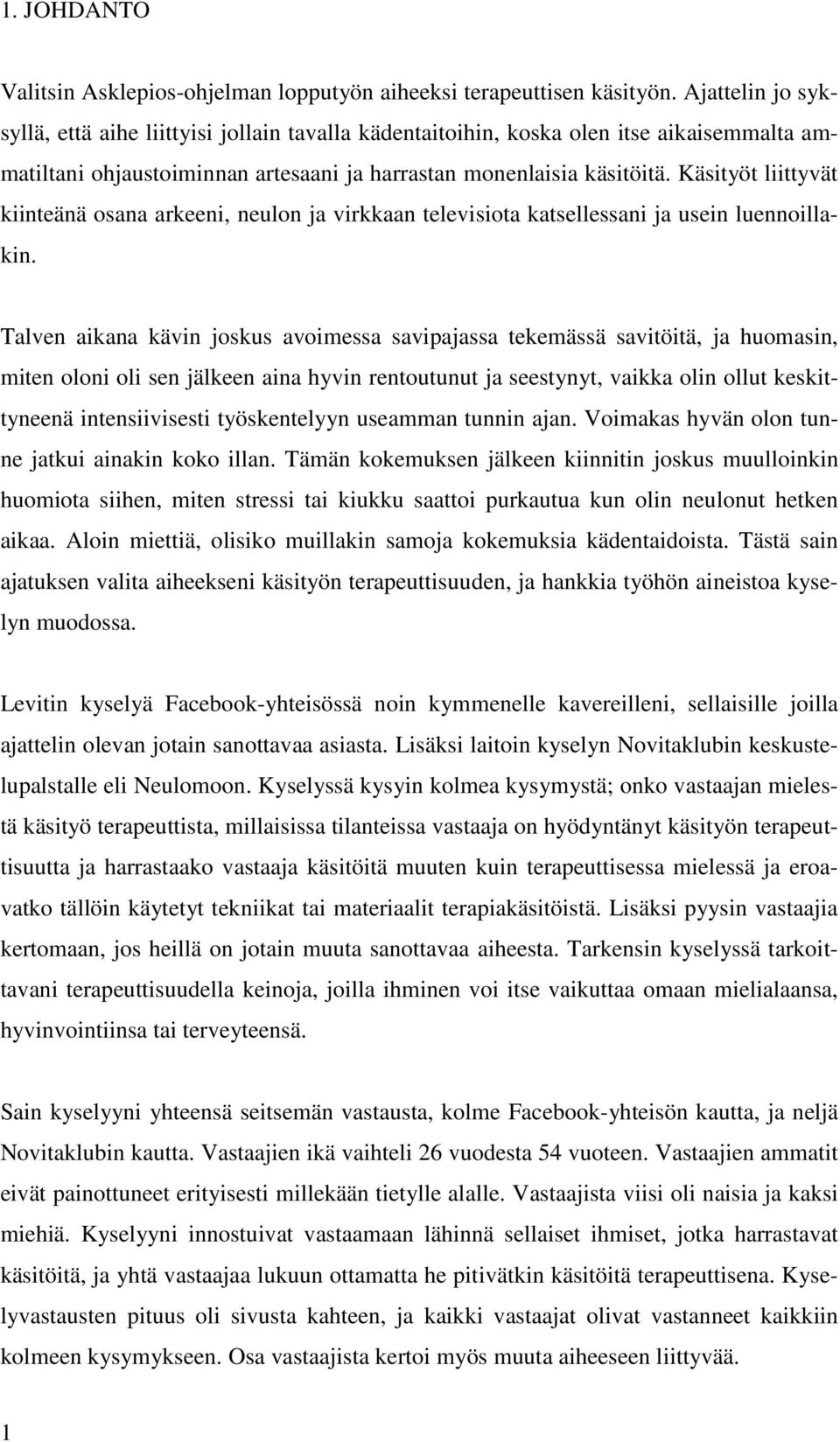 1. JOHDANTO

Valitsin Asklepios-ohjelman lopputyön aiheeksi terapeuttisen käsityön. Ajattelin jo syksyllä, että aihe liittyisi jollain tavalla kädentaitoihin, koska olen itse aikaisemmalta ammatiltani ohjaustoiminnan artesaani ja harrastan monenlaisia käsitöitä. Käsityöt liittyvät kiinteänä osana arkeeni, neulon ja virkkaan televisiota katsellessani ja usein luennoillakin.

Talven aikana kävin joskus avoimessa savipajassa tekemässä savitöitä, ja huomasin, miten oloni oli sen jälkeen aina hyvin rentoutunut ja seestynyt, vaikka olin ollut keskittyneenä intensiivisesti työskentelyyn useamman tunnin ajan. Voimakas hyvän olon tunne jatkui ainakin koko illan. Tämän kokemuksen jälkeen kiinnitin joskus muulloinkin huomiota siihen, miten stressi tai kiukku saattoi purkautua kun olin neulonut hetken aikaa. Aloin miettiä, olisiko muillakin samoja kokemuksia kädentaidoista. Tästä sain ajatuksen valita aiheekseni käsityön terapeuttisuuden, ja hankkia työhön aineistoa kyselyn muodossa.

Levitin kyselyä Facebook-yhteisössä noin kymmenelle kavereilleni, sellaisille joilla ajattelin olevan jotain sanottavaa asiasta. Lisäksi laitoin kyselyn Novitaklubin keskustelupalstalle eli Neulomoon. Kyselyssä kysyin kolmea kysymystä; onko vastaajan mielestä käsityö terapeuttista, millaisissa tilanteissa vastaaja on hyödyntänyt käsityön terapeuttisuutta ja harrastaako vastaaja käsitöitä muuten kuin terapeuttisessa mielessä ja eroavatko tällöin käytetyt tekniikat tai materiaalit terapiakäsitöistä. Lisäksi pyysin vastaajia kertomaan, jos heillä on jotain muuta sanottavaa aiheesta. Tarkensin kyselyssä tarkoittavani terapeuttisuudella keinoja, joilla ihminen voi itse vaikuttaa omaan mielialaansa, hyvinvointiinsa tai terveyteensä.

Sain kyselyyni yhteensä seitsemän vastausta, kolme Facebook-yhteisön kautta, ja neljä Novitaklubin kautta. Vastaajien ikä vaihteli 26 vuodesta 54 vuoteen. Vastaajien ammatit eivät painottuneet erityisesti millekään tietylle alalle. Vastaajista viisi oli naisia ja kaksi miehiä. Kyselyyni innostuivat vastaamaan lähinnä sellaiset ihmiset, jotka harrastavat käsitöitä, ja yhtä vastaajaa lukuun ottamatta he pitivätkin käsitöitä terapeuttisena. Kyselyvastausten pituus oli sivusta kahteen, ja kaikki vastaajat olivat vastanneet kaikkiin kolmeen kysymykseen. Osa vastaajista kertoi myös muuta aiheeseen liittyvää.

1